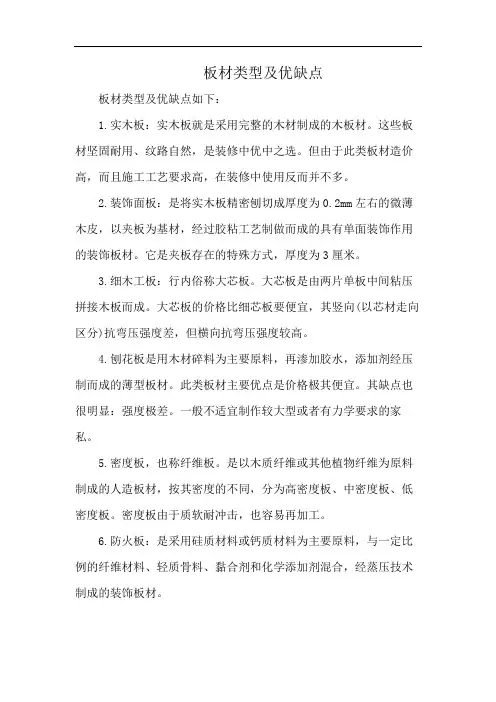 板材类型及优缺点

板材类型及优缺点如下：

1.实木板：实木板就是采用完整的木材制成的木板材。这些板材坚固耐用、纹路自然，是装修中优中之选。但由于此类板材造价高，而且施工工艺要求高，在装修中使用反而并不多。

2.装饰面板：是将实木板精密刨切成厚度为0.2mm左右的微薄木皮，以夹板为基材，经过胶粘工艺制做而成的具有单面装饰作用的装饰板材。它是夹板存在的特殊方式，厚度为3厘米。

3.细木工板：行内俗称大芯板。大芯板是由两片单板中间粘压拼接木板而成。大芯板的价格比细芯板要便宜，其竖向(以芯材走向区分)抗弯压强度差，但横向抗弯压强度较高。

4.刨花板是用木材碎料为主要原料，再渗加胶水，添加剂经压制而成的薄型板材。此类板材主要优点是价格极其便宜。其缺点也很明显：强度极差。一般不适宜制作较大型或者有力学要求的家私。

5.密度板，也称纤维板。是以木质纤维或其他植物纤维为原料制成的人造板材，按其密度的不同，分为高密度板、中密度板、低密度板。密度板由于质软耐冲击，也容易再加工。

6.防火板：是采用硅质材料或钙质材料为主要原料，与一定比例的纤维材料、轻质骨料、黏合剂和化学添加剂混合，经蒸压技术制成的装饰板材。